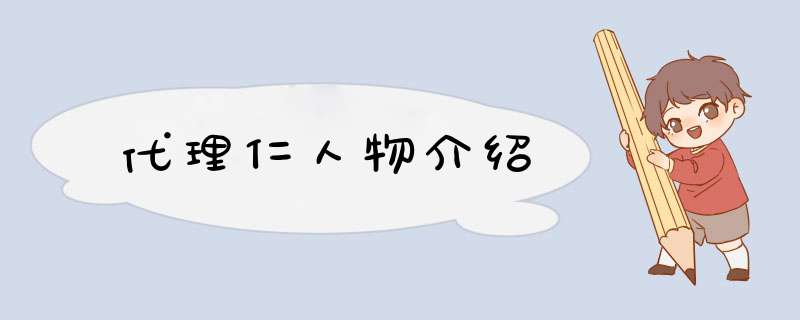 代理仁人物介绍